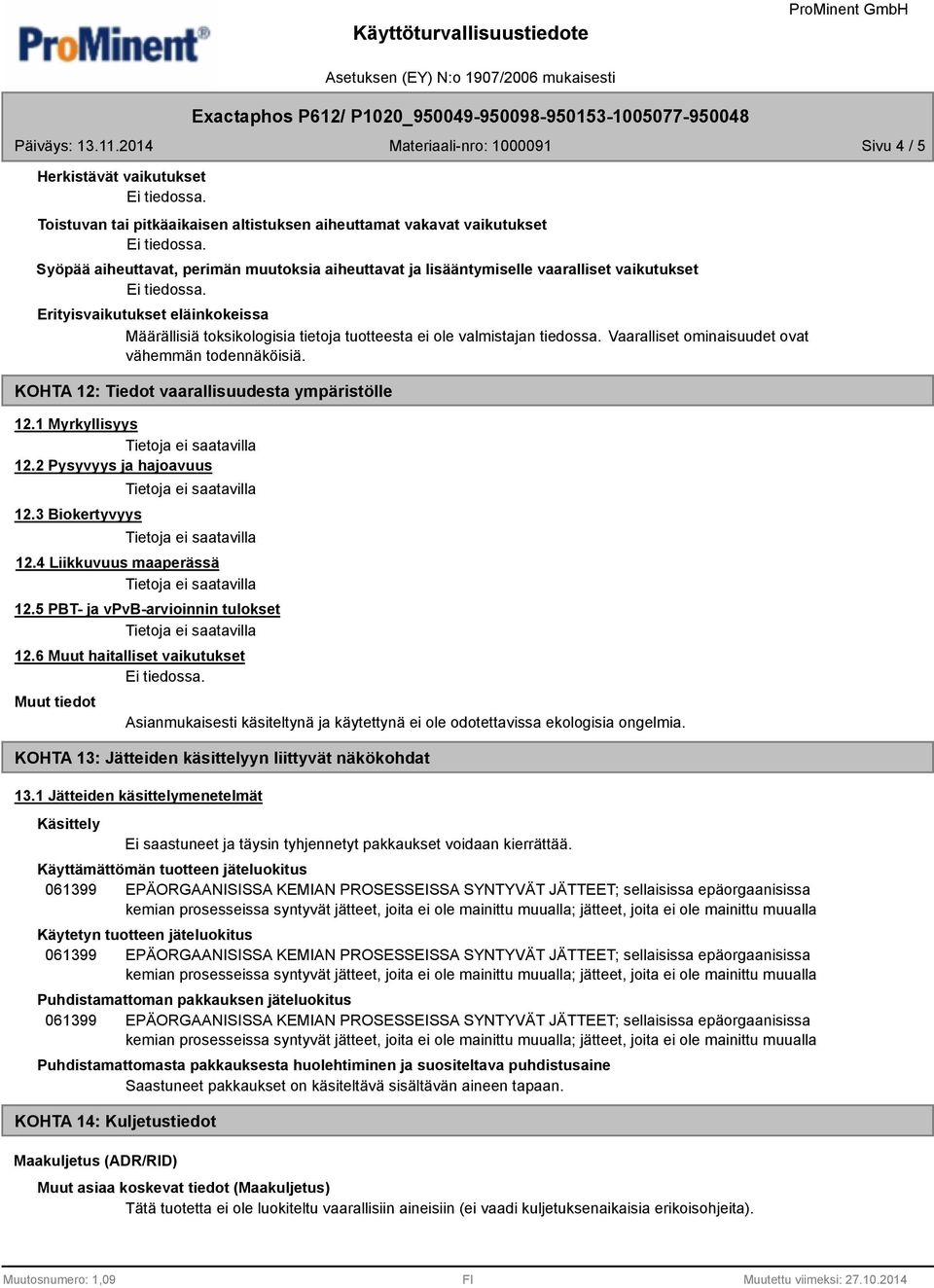 ProMinent®

Käyttöturvallisuustiedote

ProMinent GmbH

Asetuksen (EY) N:o 1907/2006 mukaisesti

Exactaphos P612/ P1020_950049-950098-950153-1005077-950048

Päiväys: 13.11.2014

Materiaali-nro: 1000091

Sivu 4 / 5

Herkistävät vaikutukset
Ei tiedossa.

Toistuvan tai pitkäaikaisen altistuksen aiheuttamat vakavat vaikutukset
Ei tiedossa.

Syöpää aiheuttavat, perimän muutoksia aiheuttavat ja lisääntymiselle vaaralliset vaikutukset
Ei tiedossa.

Erityisvaikutukset eläinkokeissa
Määrällisiä toksikologisia tietoja tuotteesta ei ole valmistajan tiedossa. Vaaralliset ominaisuudet ovat vähemmän todennäköisiä.

KOHTA 12: Tiedot vaarallisuudesta ympäristölle

12.1 Myrkyllisyys
Tietoja ei saatavilla

12.2 Pysyvyys ja hajoavuus
Tietoja ei saatavilla

12.3 Biokertyvyys
Tietoja ei saatavilla

12.4 Liikkuvuus maaperässä
Tietoja ei saatavilla

12.5 PBT- ja vPvB-arvioinnin tulokset
Tietoja ei saatavilla

12.6 Muut haitalliset vaikutukset
Ei tiedossa.

Muut tiedot
Asianmukaisesti käsiteltynä ja käytettynä ei ole odotettavissa ekologisia ongelmia.

KOHTA 13: Jätteiden käsittelyyn liittyvät näkökohdat

13.1 Jätteiden käsittelymenetelmät

Käsittely
Ei saastuneet ja täysin tyhjennetyt pakkaukset voidaan kierrättää.

Käyttämättömän tuotteen jäteluokitus
061399 EPÄORGAANISISSA KEMIAN PROSESSEISSA SYNTYVÄT JÄTTEET; sellaisissa epäorgaanisissa kemian prosesseissa syntyvät jätteet, joita ei ole mainittu muualla; jätteet, joita ei ole mainittu muualla

Käytetyn tuotteen jäteluokitus
061399 EPÄORGAANISISSA KEMIAN PROSESSEISSA SYNTYVÄT JÄTTEET; sellaisissa epäorgaanisissa kemian prosesseissa syntyvät jätteet, joita ei ole mainittu muualla; jätteet, joita ei ole mainittu muualla

Puhdistamattoman pakkauksen jäteluokitus
061399 EPÄORGAANISISSA KEMIAN PROSESSEISSA SYNTYVÄT JÄTTEET; sellaisissa epäorgaanisissa kemian prosesseissa syntyvät jätteet, joita ei ole mainittu muualla; jätteet, joita ei ole mainittu muualla

Puhdistamattomasta pakkauksesta huolehtiminen ja suositeltava puhdistusaine
Saastuneet pakkaukset on käsiteltävä sisältävän aineen tapaan.

KOHTA 14: Kuljetustiedot

Maakuljetus (ADR/RID)

Muut asiaa koskevat tiedot (Maakuljetus)
Tätä tuotetta ei ole luokiteltu vaarallisiin aineisiin (ei vaadi kuljetuksenaikaisia erikoisohjeita).

Muutosnumero: 1,09

FI

Muutettu viimeksi: 27.10.2014